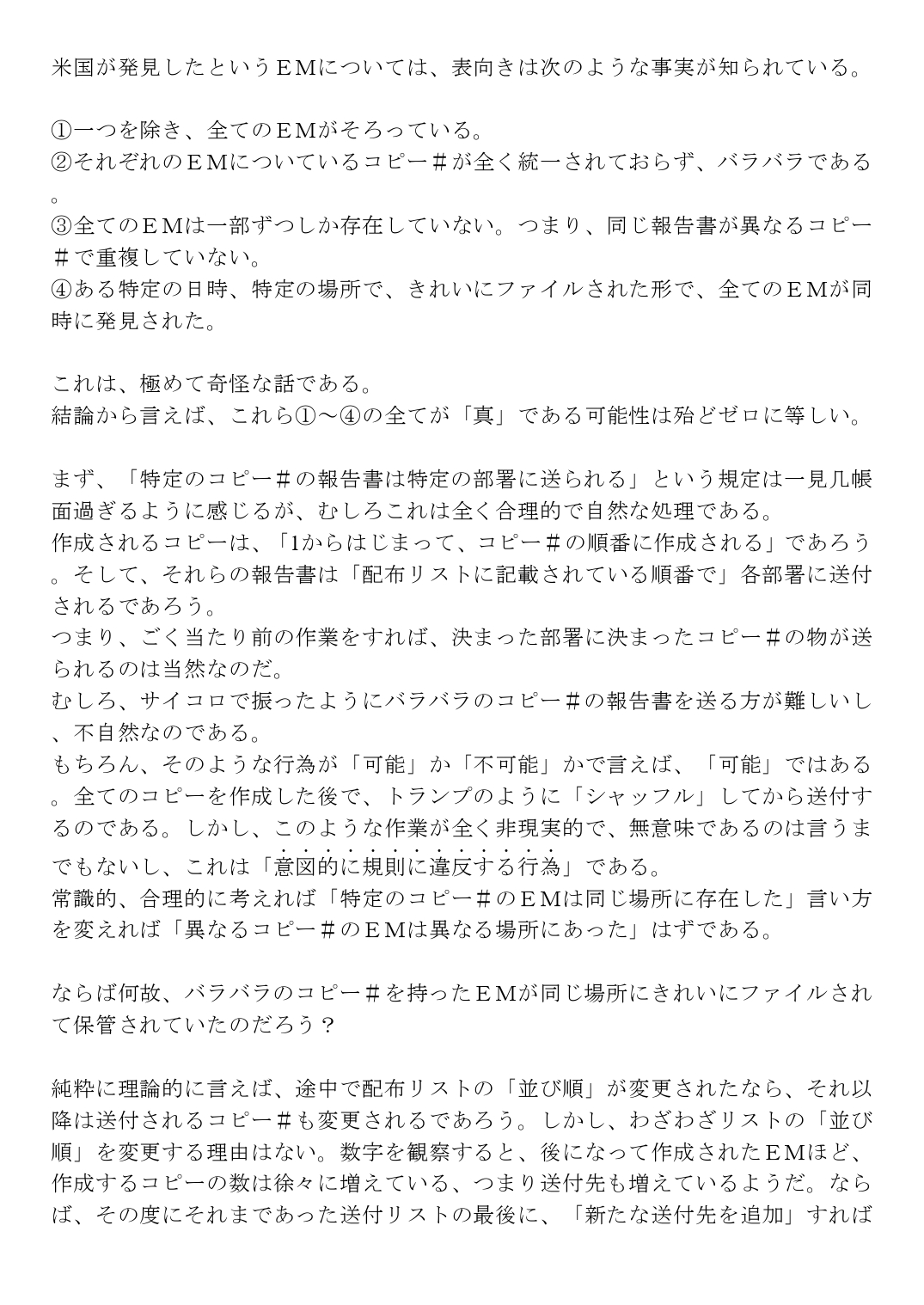 米国が発見したというＥＭについては、表向きは次のような事実が知られている。

①一つを除き、全てのＥＭがそろっている。
②それぞれのＥＭについているコピー＃が全く統一されておらず、バラバラである。
③全てのＥＭは一部ずつしか存在していない。つまり、同じ報告書が異なるコピー＃で重複していない。
④ある特定の日時、特定の場所で、きれいにファイルされた形で、全てのＥＭが同時に発見された。

これは、極めて奇怪な話である。
結論から言えば、これら①～④の全てが「真」である可能性は殆どゼロに等しい。

まず、「特定のコピー＃の報告書は特定の部署に送られる」という規定は一見几帳面過ぎるように感じるが、むしろこれは全く合理的で自然な処理である。
作成されるコピーは、「1からはじまって、コピー＃の順番に作成される」であろう。そして、それらの報告書は「配布リストに記載されている順番で」各部署に送付されるであろう。
つまり、ごく当たり前の作業をすれば、決まった部署に決まったコピー＃の物が送られるのは当然なのだ。
むしろ、サイコロで振ったようにバラバラのコピー＃の報告書を送る方が難しいし、不自然なのである。
もちろん、そのような行為が「可能」か「不可能」かで言えば、「可能」ではある。全てのコピーを作成した後で、トランプのように「シャッフル」してから送付するのである。しかし、このような作業が全く非現実的で、無意味であるのは言うまでもないし、これは「意図的に規則に違反する行為」である。
常識的、合理的に考えれば「特定のコピー＃のＥＭは同じ場所に存在した」言い方を変えれば「異なるコピー＃のＥＭは異なる場所にあった」はずである。

ならば何故、バラバラのコピー＃を持ったＥＭが同じ場所にきれいにファイルされて保管されていたのだろう？

純粋に理論的に言えば、途中で配布リストの「並び順」が変更されたなら、それ以降は送付されるコピー＃も変更されるであろう。しかし、わざわざリストの「並び順」を変更する理由はない。数字を観察すると、後になって作成されたＥＭほど、作成するコピーの数は徐々に増えている、つまり送付先も増えているようだ。ならば、その度にそれまであった送付リストの最後に、「新たな送付先を追加」すれば